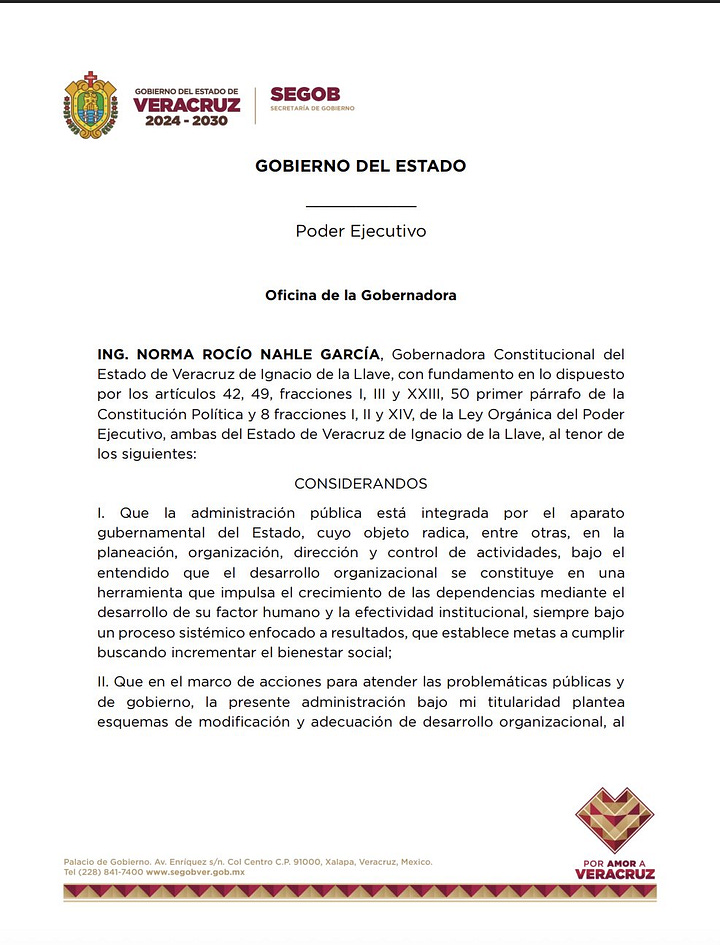 GOBIERNO DEL ESTADO DE
VERACRUZ
2024 - 2030

SEGOB
SECRETARÍA DE GOBIERNO

GOBIERNO DEL ESTADO

Poder Ejecutivo

Oficina de la Gobernadora

ING. NORMA ROCÍO NAHLE GARCÍA, Gobernadora Constitucional del Estado de Veracruz de Ignacio de la Llave, con fundamento en lo dispuesto por los artículos 42, 49, fracciones I, III y XXIII, 50 primer párrafo de la Constitución Política y 8 fracciones I, II y XIV, de la Ley Orgánica del Poder Ejecutivo, ambas del Estado de Veracruz de Ignacio de la Llave, al tenor de los siguientes:

CONSIDERANDOS

I. Que la administración pública está integrada por el aparato gubernamental del Estado, cuyo objeto radica, entre otras, en la planeación, organización, dirección y control de actividades, bajo el entendido que el desarrollo organizacional se constituye en una herramienta que impulsa el crecimiento de las dependencias mediante el desarrollo de su factor humano y la efectividad institucional, siempre bajo un proceso sistémico enfocado a resultados, que establece metas a cumplir buscando incrementar el bienestar social;

II. Que en el marco de acciones para atender las problemáticas públicas y de gobierno, la presente administración bajo mi titularidad plantea esquemas de modificación y adecuación de desarrollo organizacional, al

Palacio de Gobierno. Av. Enríquez s/n. Col Centro C.P. 91000, Xalapa, Veracruz, Mexico.
Tel (228) 841-7400 www.segobver.gob.mx

POR AMOR A
VERACRUZ